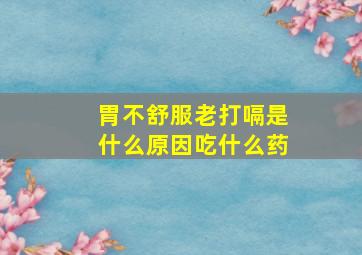 胃不舒服老打嗝是什么原因吃什么药